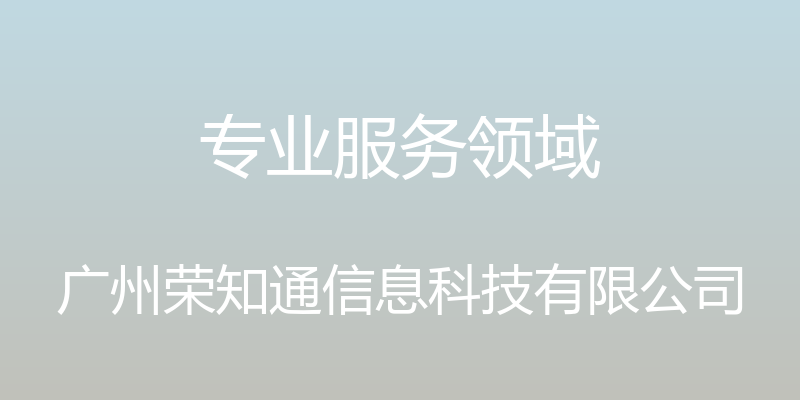 专业服务领域

广州荣知通信息科技有限公司